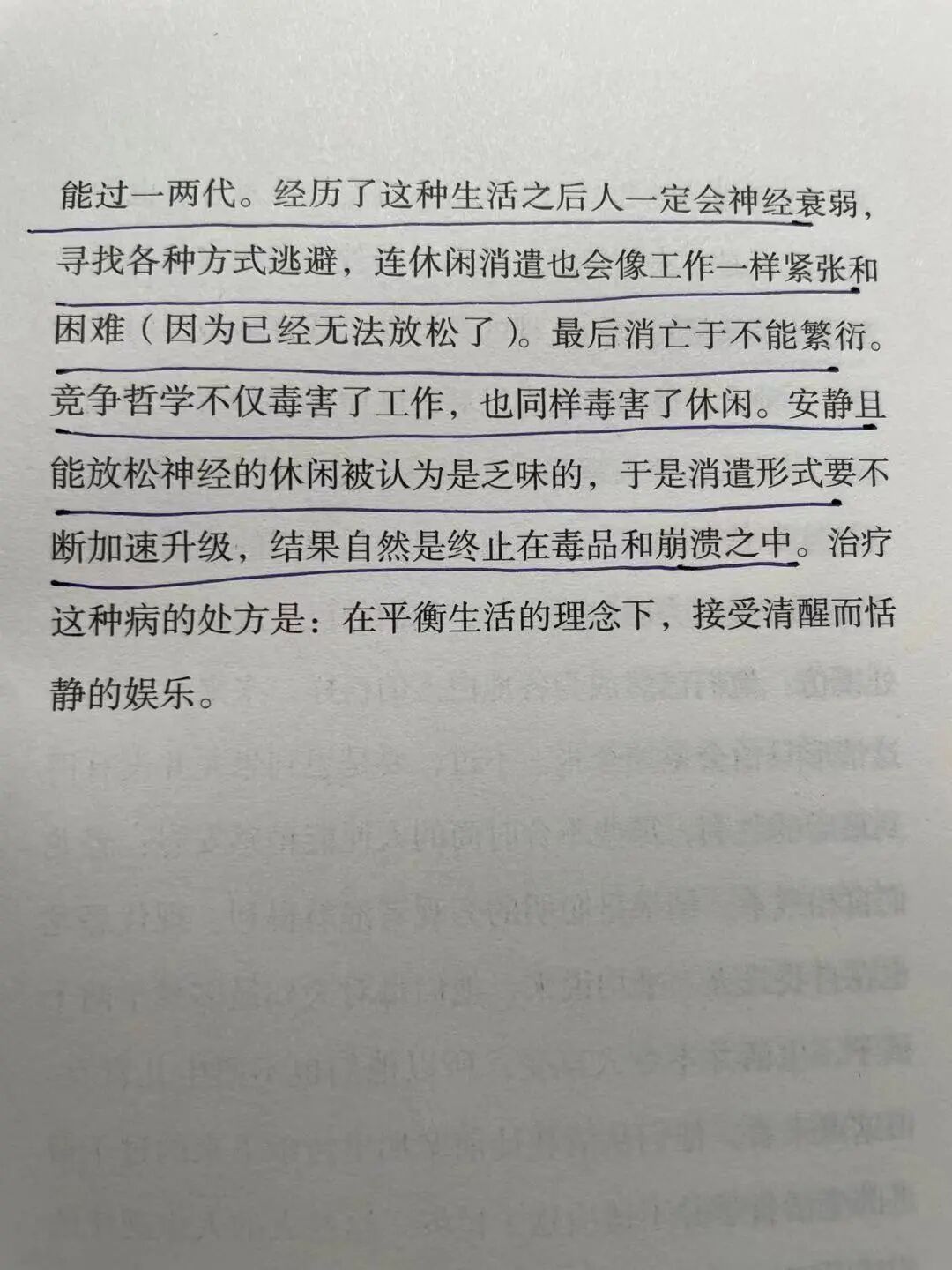 能过一两代。经历了这种生活之后人一定会神经衰弱，寻找各种方式逃避，连休闲消遣也会像工作一样紧张和困难（因为已经无法放松了）。最后消亡于不能繁衍。竞争哲学不仅毒害了工作，也同样毒害了休闲。安静且能放松神经的休闲被认为是乏味的，于是消遣形式要不断加速升级，结果自然是终止在毒品和崩溃之中。治疗这种病的处方是：在平衡生活的理念下，接受清醒而恬静的娱乐。